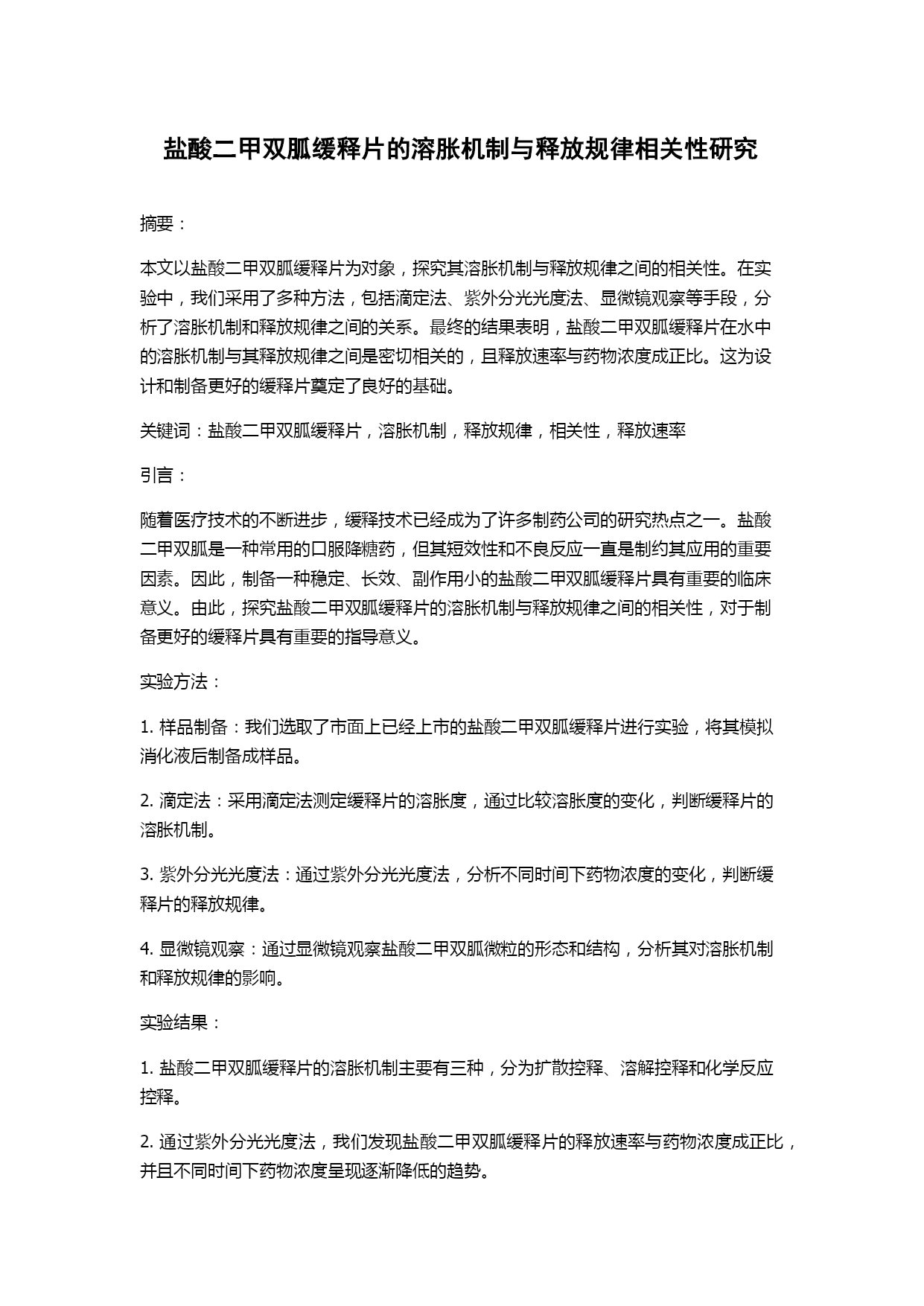 盐酸二甲双胍缓释片的溶胀机制与释放规律相关性研究

摘要：

本文以盐酸二甲双胍缓释片为对象，探究其溶胀机制与释放规律之间的相关性。在实验中，我们采用了多种方法，包括滴定法、紫外分光光度法、显微镜观察等手段，分析了溶胀机制和释放规律之间的关系。最终的结果表明，盐酸二甲双胍缓释片在水中的溶胀机制与其释放规律之间是密切相关的，且释放速率与药物浓度成正比。这为设计和制备更好的缓释片奠定了良好的基础。

关键词：盐酸二甲双胍缓释片，溶胀机制，释放规律，相关性，释放速率

引言：

随着医疗技术的不断进步，缓释技术已经成为了许多制药公司的研究热点之一。盐酸二甲双胍是一种常用的口服降糖药，但其短效性和不良反应一直是制约其应用的重要因素。因此，制备一种稳定、长效、副作用小的盐酸二甲双胍缓释片具有重要的临床意义。由此，探究盐酸二甲双胍缓释片的溶胀机制与释放规律之间的相关性，对于制备更好的缓释片具有重要的指导意义。

实验方法：

1. 样品制备：我们选取了市面上已经上市的盐酸二甲双胍缓释片进行实验，将其模拟消化液后制备成样品。

2. 滴定法：采用滴定法测定缓释片的溶胀度，通过比较溶胀度的变化，判断缓释片的溶胀机制。

3. 紫外分光光度法：通过紫外分光光度法，分析不同时间下药物浓度的变化，判断缓释片的释放规律。

4. 显微镜观察：通过显微镜观察盐酸二甲双胍微粒的形态和结构，分析其对溶胀机制和释放规律的影响。

实验结果：

1. 盐酸二甲双胍缓释片的溶胀机制主要有三种，分为扩散控释、溶解控释和化学反应控释。

2. 通过紫外分光光度法，我们发现盐酸二甲双胍缓释片的释放速率与药物浓度成正比，并且不同时间下药物浓度呈现逐渐降低的趋势。